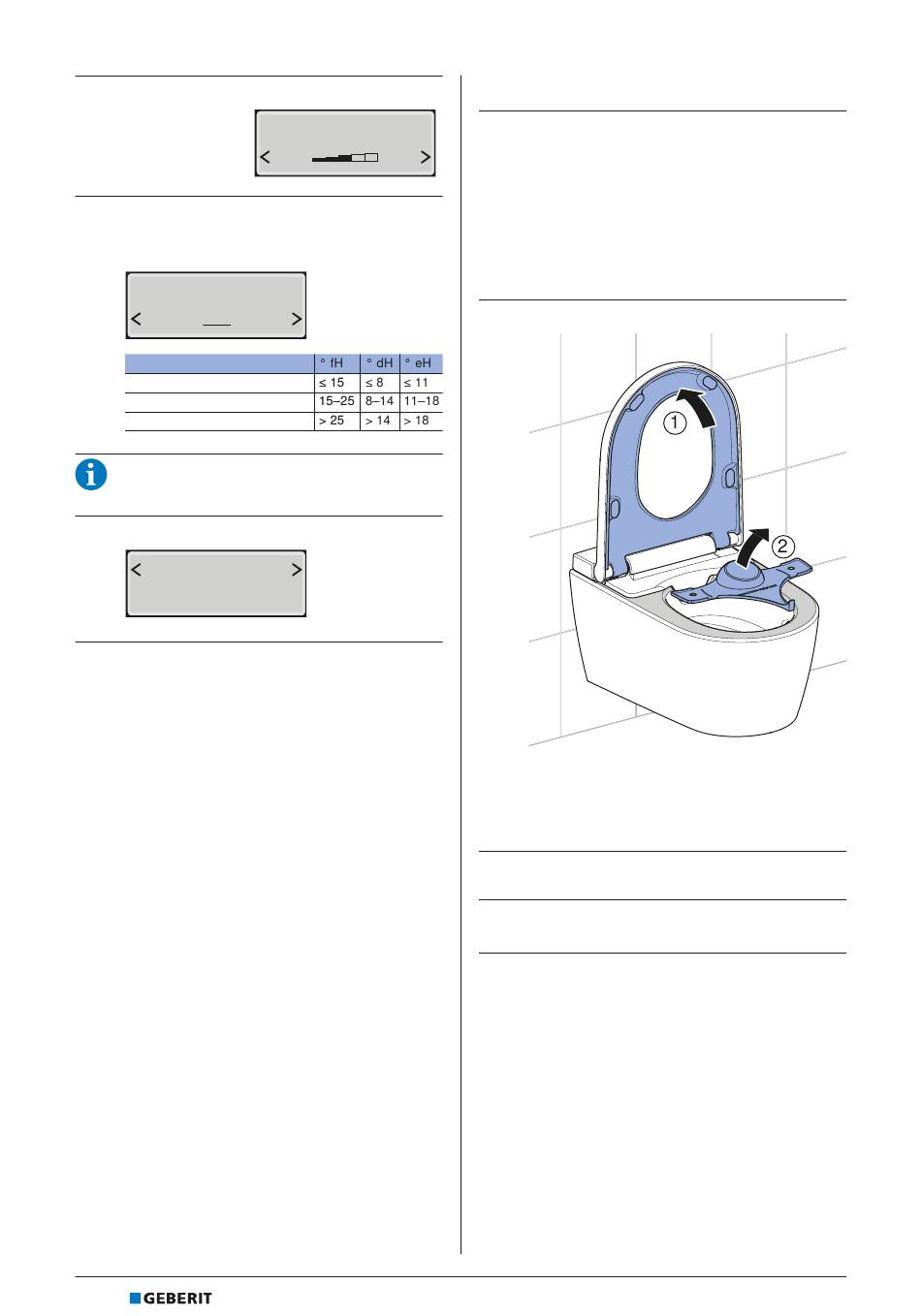 <

>

<

>

| | ° fH | ° dH | ° eH |
|---|---|---|---|
| | ≤ 15 | ≤ 8 | ≤ 11 |
| | 15–25 | 8–14 | 11–18 |
| | > 25 | > 14 | > 18 |

<

>

1

2

GEBERIT